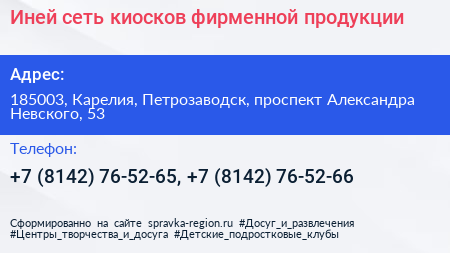 Иней сеть киосков фирменной продукции

Адрес:

185003, Карелия, Петрозаводск, проспект Александра Невского, 53

Телефон:

+7 (8142) 76-52-65, +7 (8142) 76-52-66

Сформированно на сайте spravka-region.ru #Досуг_и_развлечения #Центры_творчества_и_досуга #Детские_подростковые_клубы